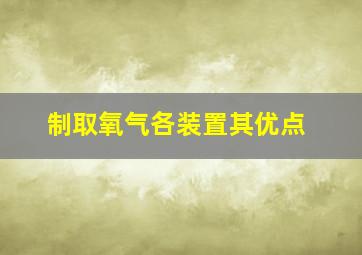 制取氧气各装置其优点